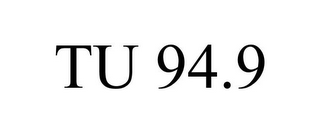 TU 94.9